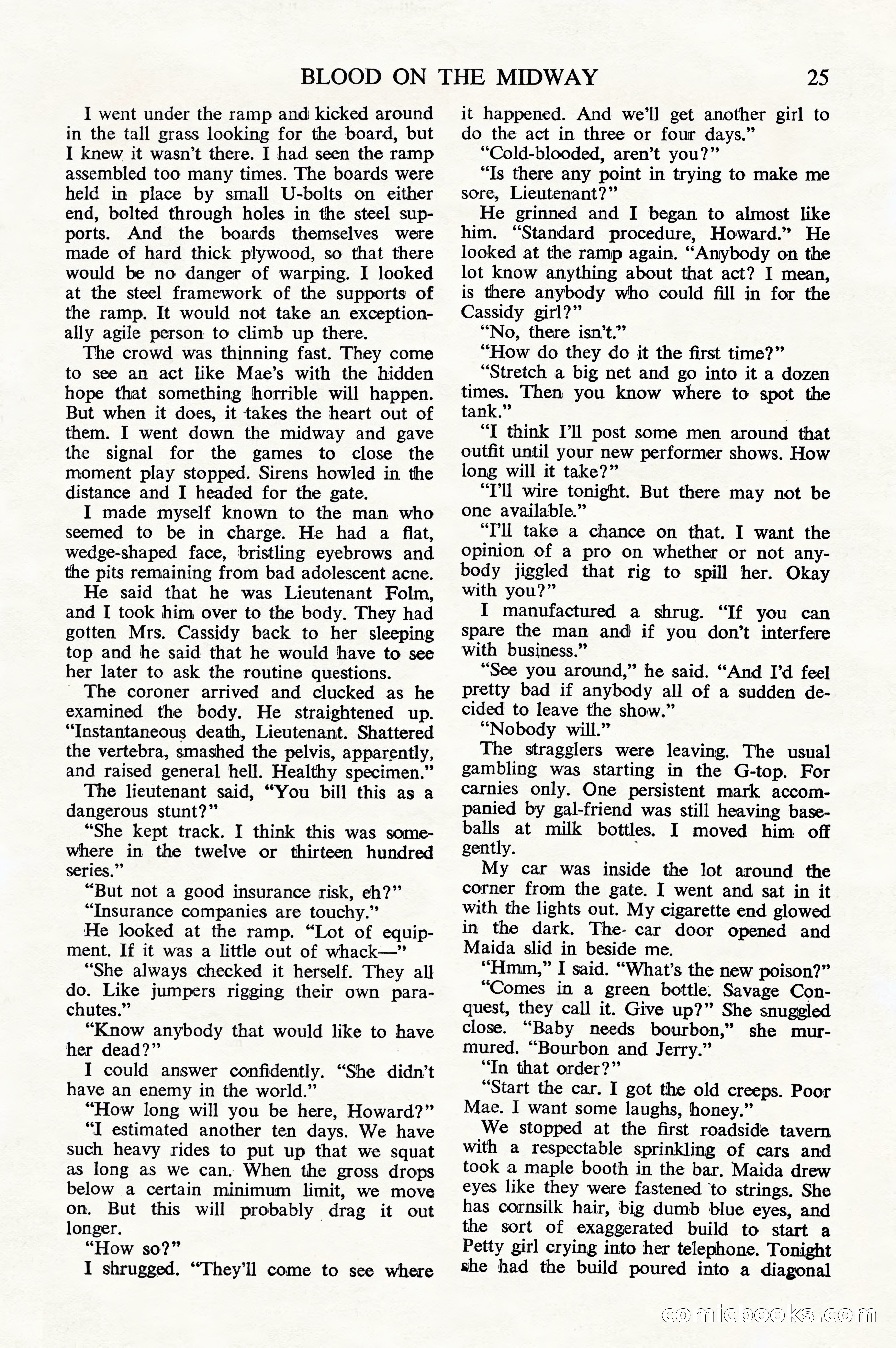 BLOOD ON THE MIDWAY 25

I went under the ramp and kicked around in the tall grass looking for the board, but I knew it wasn't there. I had seen the ramp assembled too many times. The boards were held in place by small U-bolts on either end, bolted through holes in the steel supports. And the boards themselves were made of hard thick plywood, so that there would be no danger of warping. I looked at the steel framework of the supports of the ramp. It would not take an exceptionally agile person to climb up there.

The crowd was thinning fast. They come to see an act like Mae's with the hidden hope that something horrible will happen. But when it does, it takes the heart out of them. I went down the midway and gave the signal for the games to close the moment play stopped. Sirens howled in the distance and I headed for the gate.

I made myself known to the man who seemed to be in charge. He had a flat, wedge-shaped face, bristling eyebrows and the pits remaining from bad adolescent acne.

He said that he was Lieutenant Folm, and I took him over to the body. They had gotten Mrs. Cassidy back to her sleeping top and he said that he would have to see her later to ask the routine questions.

The coroner arrived and clucked as he examined the body. He straightened up. "Instantaneous death, Lieutenant. Shattered the vertebra, smashed the pelvis, apparently, and raised general hell. Healthy specimen."

The lieutenant said, "You bill this as a dangerous stunt?"

"She kept track. I think this was somewhere in the twelve or thirteen hundred series."

"But not a good insurance risk, eh?"

"Insurance companies are touchy."

He looked at the ramp. "Lot of equipment. If it was a little out of whack—"

"She always checked it herself. They all do. Like jumpers rigging their own parachutes."

"Know anybody that would like to have her dead?"

I could answer confidently. "She didn't have an enemy in the world."

"How long will you be here, Howard?"

"I estimated another ten days. We have such heavy rides to put up that we squat as long as we can. When the gross drops below a certain minimum limit, we move on. But this will probably drag it out longer.

"How so?"

I shrugged. "They'll come to see where it happened. And we'll get another girl to do the act in three or four days."

"Cold-blooded, aren't you?"

"Is there any point in trying to make me sore, Lieutenant?"

He grinned and I began to almost like him. "Standard procedure, Howard." He looked at the ramp again. "Anybody on the lot know anything about that act? I mean, is there anybody who could fill in for the Cassidy girl?"

"No, there isn't."

"How do they do it the first time?"

"Stretch a big net and go into it a dozen times. Then you know where to spot the tank."

"I think I'll post some men around that outfit until your new performer shows. How long will it take?"

"I'll wire tonight. But there may not be one available."

"I'll take a chance on that. I want the opinion of a pro on whether or not anybody jiggled that rig to spill her. Okay with you?"

I manufactured a shrug. "If you can spare the man and if you don't interfere with business."

"See you around," he said. "And I'd feel pretty bad if anybody all of a sudden decided to leave the show."

"Nobody will."

The stragglers were leaving. The usual gambling was starting in the G-top. For carnies only. One persistent mark accompanied by gal-friend was still heaving baseballs at milk bottles. I moved him off gently.

My car was inside the lot around the corner from the gate. I went and sat in it with the lights out. My cigarette end glowed in the dark. The car door opened and Maida slid in beside me.

"Hmm," I said. "What's the new poison?"

"Comes in a green bottle. Savage Conquest, they call it. Give up?" She snuggled close. "Baby needs bourbon," she murmured. "Bourbon and Jerry."

"In that order?"

"Start the car. I got the old creeps. Poor Mae. I want some laughs, honey."

We stopped at the first roadside tavern with a respectable sprinkling of cars and took a maple booth in the bar. Maida drew eyes like they were fastened to strings. She has cornsilk hair, big dumb blue eyes, and the sort of exaggerated build to start a Petty girl crying into her telephone. Tonight she had the build poured into a diagonal

comicbooks.com